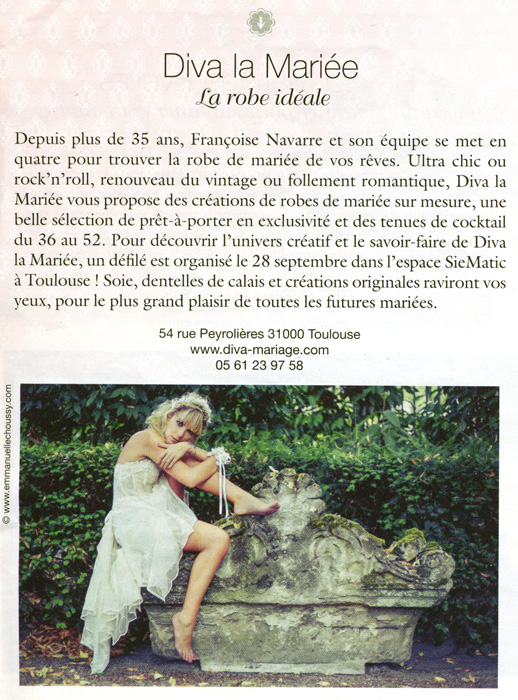 Diva la Mariée
La robe idéale

Depuis plus de 35 ans, Françoise Navarre et son équipe se met en quatre pour trouver la robe de mariée de vos rêves. Ultra chic ou rock'n'roll, renouveau du vintage ou follement romantique, Diva la Mariée vous propose des créations de robes de mariée sur mesure, une belle sélection de prêt-à-porter en exclusivité et des tenues de cocktail du 36 au 52. Pour découvrir l'univers créatif et le savoir-faire de Diva la Mariée, un défilé est organisé le 28 septembre dans l'espace SieMatic à Toulouse ! Soie, dentelles de calais et créations originales raviront vos yeux, pour le plus grand plaisir de toutes les futures mariées.

54 rue Peyrolières 31000 Toulouse
www.diva-mariage.com
05 61 23 97 58

© www.emmanuellechoussy.com